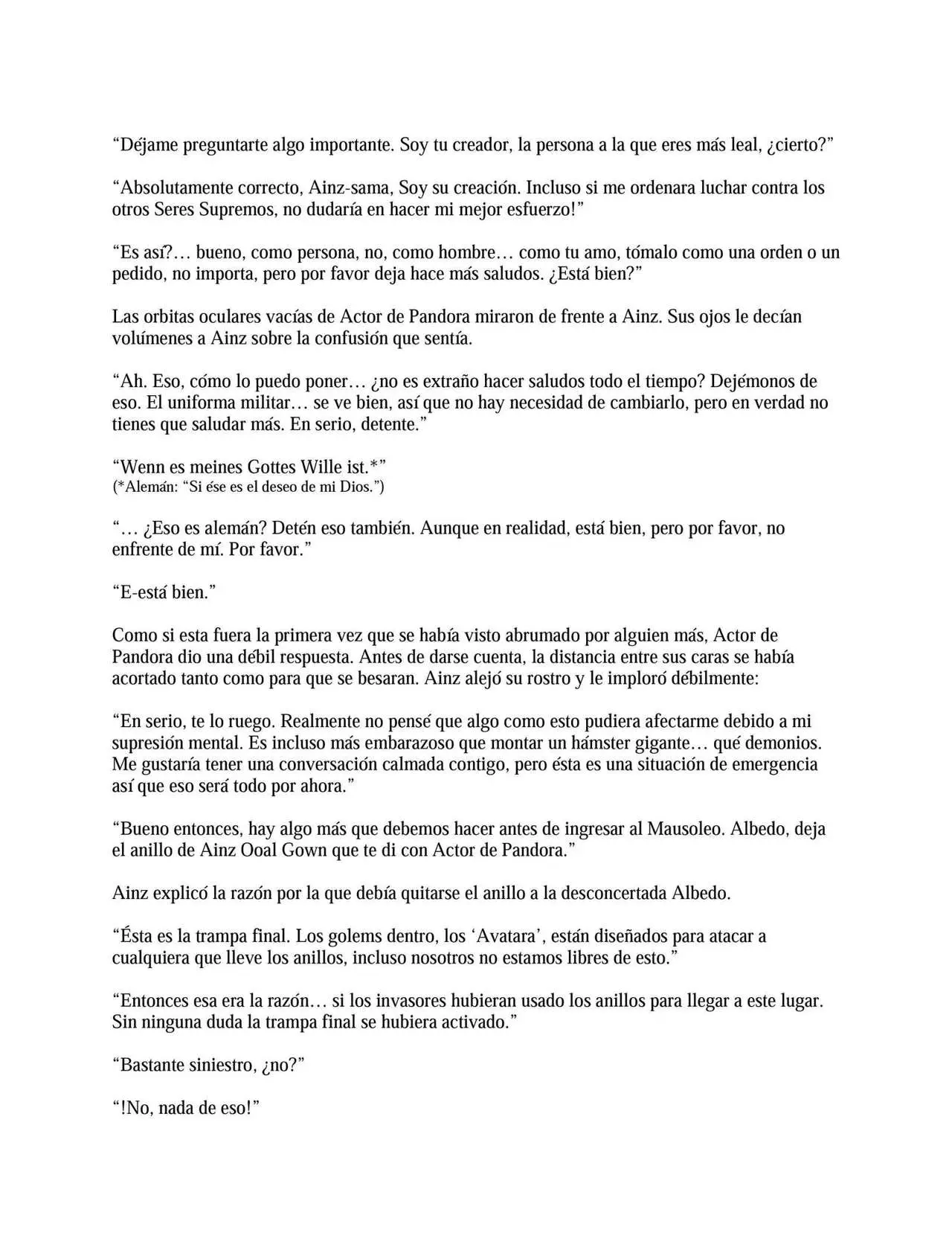 "Déjame preguntarte algo importante. Soy tu creador, la persona a la que eres más leal, ¿cierto?"

"Absolutamente correcto, Ainz-sama, Soy su creación. Incluso si me ordenara luchar contra los otros Seres Supremos, no dudaría en hacer mi mejor esfuerzo!"

"Es así?… bueno, como persona, no, como hombre… como tu amo, tómalo como una orden o un pedido, no importa, pero por favor deja hace más saludos. ¿Está bien?"

Las orbitas oculares vacías de Actor de Pandora miraron de frente a Ainz. Sus ojos le decían volúmenes a Ainz sobre la confusión que sentía.

"Ah. Eso, cómo lo puedo poner… ¿no es extraño hacer saludos todo el tiempo? Dejémonos de eso. El uniforma militar… se ve bien, así que no hay necesidad de cambiarlo, pero en verdad no tienes que saludar más. En serio, detente."

"Wenn es meines Gottes Wille ist.*"
(*Alemán: "Si ése es el deseo de mi Dios.")

"… ¿Eso es alemán? Detén eso también. Aunque en realidad, está bien, pero por favor, no enfrente de mí. Por favor."

"E-está bien."

Como si esta fuera la primera vez que se había visto abrumado por alguien más, Actor de Pandora dio una débil respuesta. Antes de darse cuenta, la distancia entre sus caras se había acortado tanto como para que se besaran. Ainz alejó su rostro y le imploró débilmente:

"En serio, te lo ruego. Realmente no pensé que algo como esto pudiera afectarme debido a mi supresión mental. Es incluso más embarazoso que montar un hámster gigante… qué demonios. Me gustaría tener una conversación calmada contigo, pero ésta es una situación de emergencia así que eso será todo por ahora."

"Bueno entonces, hay algo más que debemos hacer antes de ingresar al Mausoleo. Albedo, deja el anillo de Ainz Ooal Gown que te di con Actor de Pandora."

Ainz explicó la razón por la que debía quitarse el anillo a la desconcertada Albedo.

"Ésta es la trampa final. Los golems dentro, los 'Avatara', están diseñados para atacar a cualquiera que lleve los anillos, incluso nosotros no estamos libres de esto."

"Entonces esa era la razón… si los invasores hubieran usado los anillos para llegar a este lugar. Sin ninguna duda la trampa final se hubiera activado."

"Bastante siniestro, ¿no?"

"!No, nada de eso!"